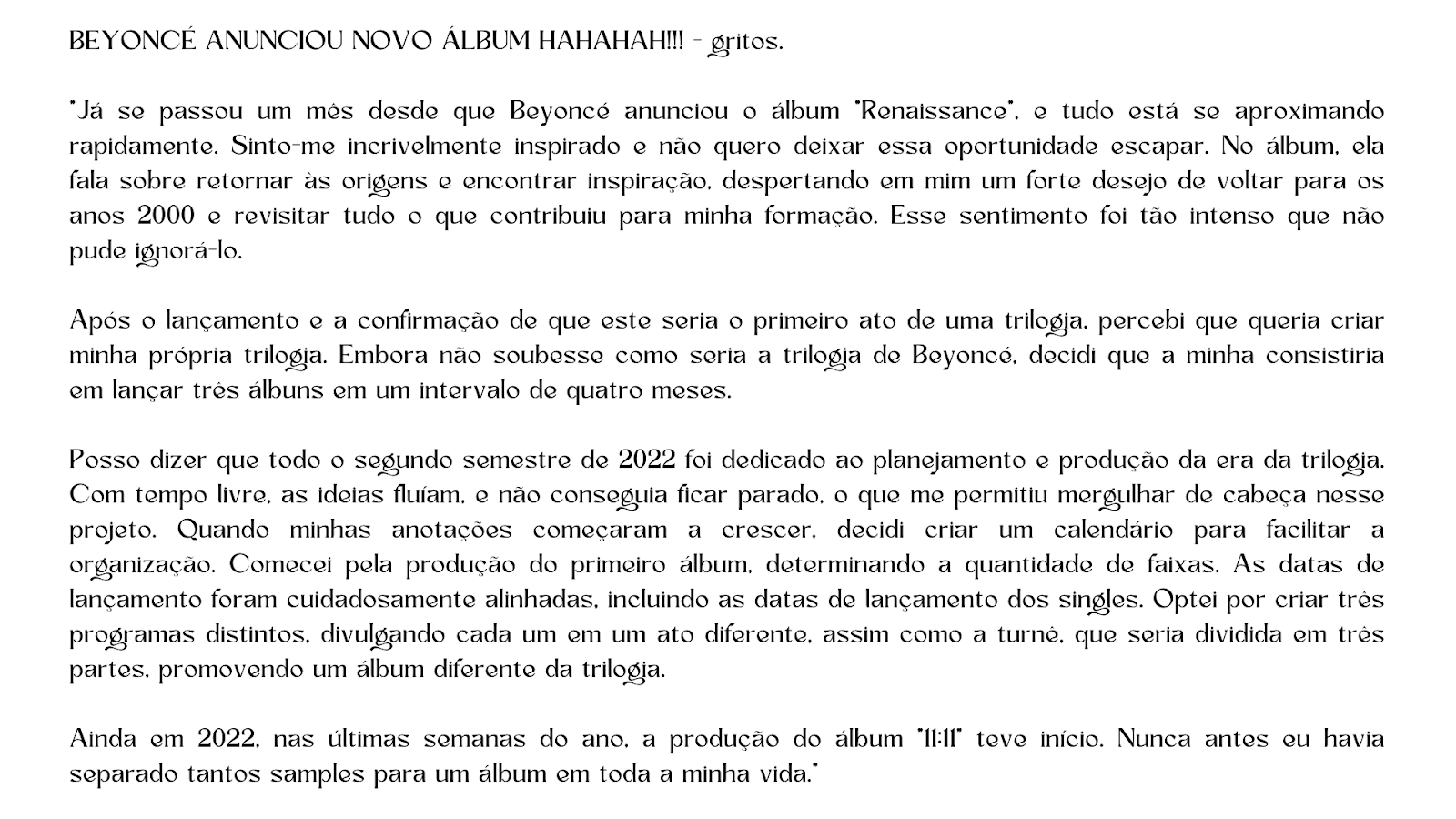 BEYONCÉ ANUNCIOU NOVO ÁLBUM HAHAHAH!!! - gritos.

"Já se passou um mês desde que Beyoncé anunciou o álbum "Renaissance", e tudo está se aproximando rapidamente. Sinto-me incrivelmente inspirado e não quero deixar essa oportunidade escapar. No álbum, ela fala sobre retornar às origens e encontrar inspiração, despertando em mim um forte desejo de voltar para os anos 2000 e revisitar tudo o que contribuiu para minha formação. Esse sentimento foi tão intenso que não pude ignorá-lo.

Após o lançamento e a confirmação de que este seria o primeiro ato de uma trilogia, percebi que queria criar minha própria trilogia. Embora não soubesse como seria a trilogia de Beyoncé, decidi que a minha consistiria em lançar três álbuns em um intervalo de quatro meses.

Posso dizer que todo o segundo semestre de 2022 foi dedicado ao planejamento e produção da era da trilogia. Com tempo livre, as ideias fluíam, e não conseguia ficar parado, o que me permitiu mergulhar de cabeça nesse projeto. Quando minhas anotações começaram a crescer, decidi criar um calendário para facilitar a organização. Comecei pela produção do primeiro álbum, determinando a quantidade de faixas. As datas de lançamento foram cuidadosamente alinhadas, incluindo as datas de lançamento dos singles. Optei por criar três programas distintos, divulgando cada um em um ato diferente, assim como a turnê, que seria dividida em três partes, promovendo um álbum diferente da trilogia.

Ainda em 2022, nas últimas semanas do ano, a produção do álbum "11:11" teve início. Nunca antes eu havia separado tantos samples para um álbum em toda a minha vida."